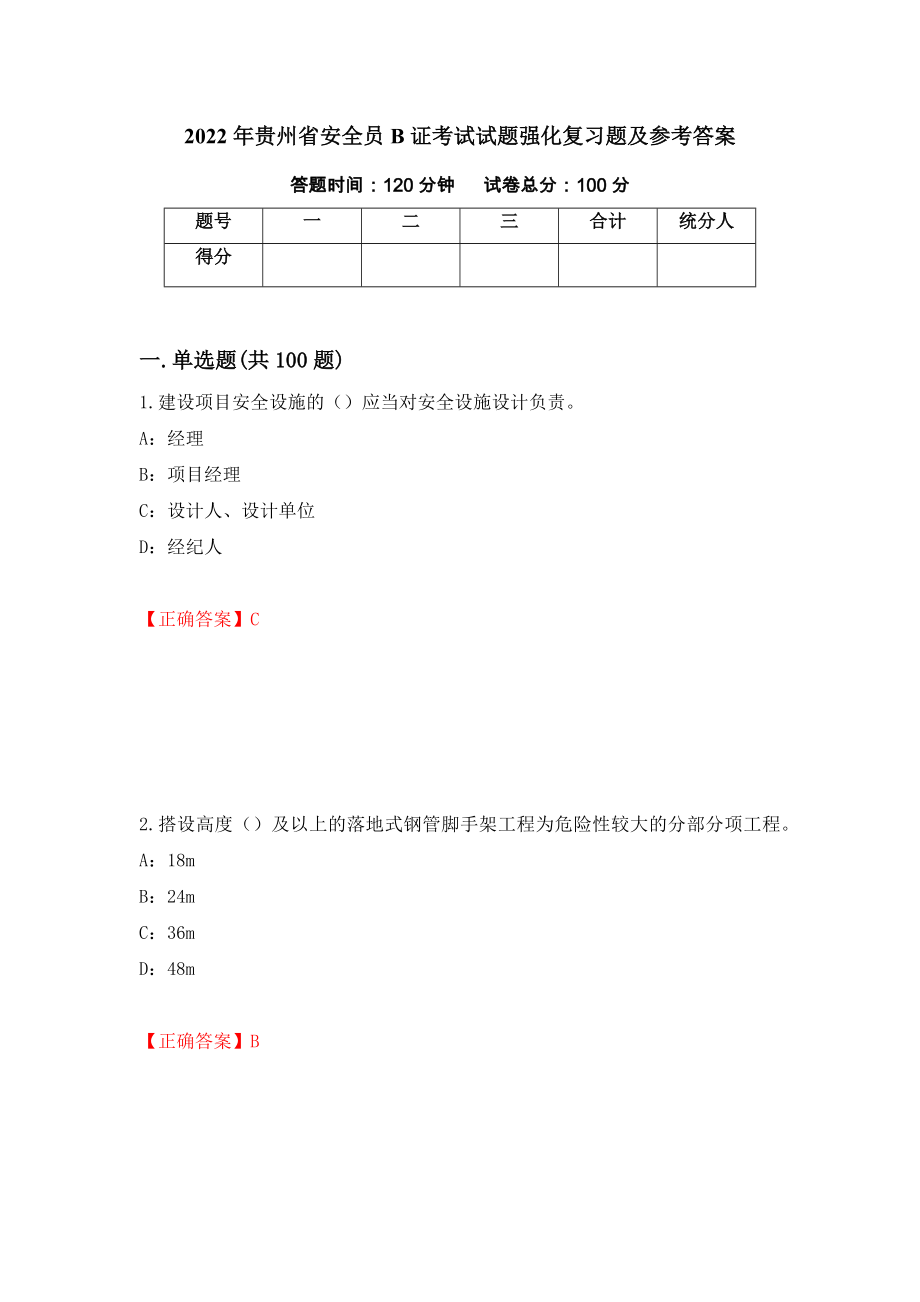 2022 年贵州省安全员 B 证考试试题强化复习题及参考答案

答题时间：120 分钟　　试卷总分：100 分

| 题号 | 一 | 二 | 三 | 合计 | 统分人 |
|---|---|---|---|---|---|
| 得分 | | | | | |

一.单选题(共 100 题)

1.建设项目安全设施的（）应当对安全设施设计负责。

A：经理

B：项目经理

C：设计人、设计单位

D：经纪人

【正确答案】C

2.搭设高度（）及以上的落地式钢管脚手架工程为危险性较大的分部分项工程。

A：18m

B：24m

C：36m

D：48m

【正确答案】B